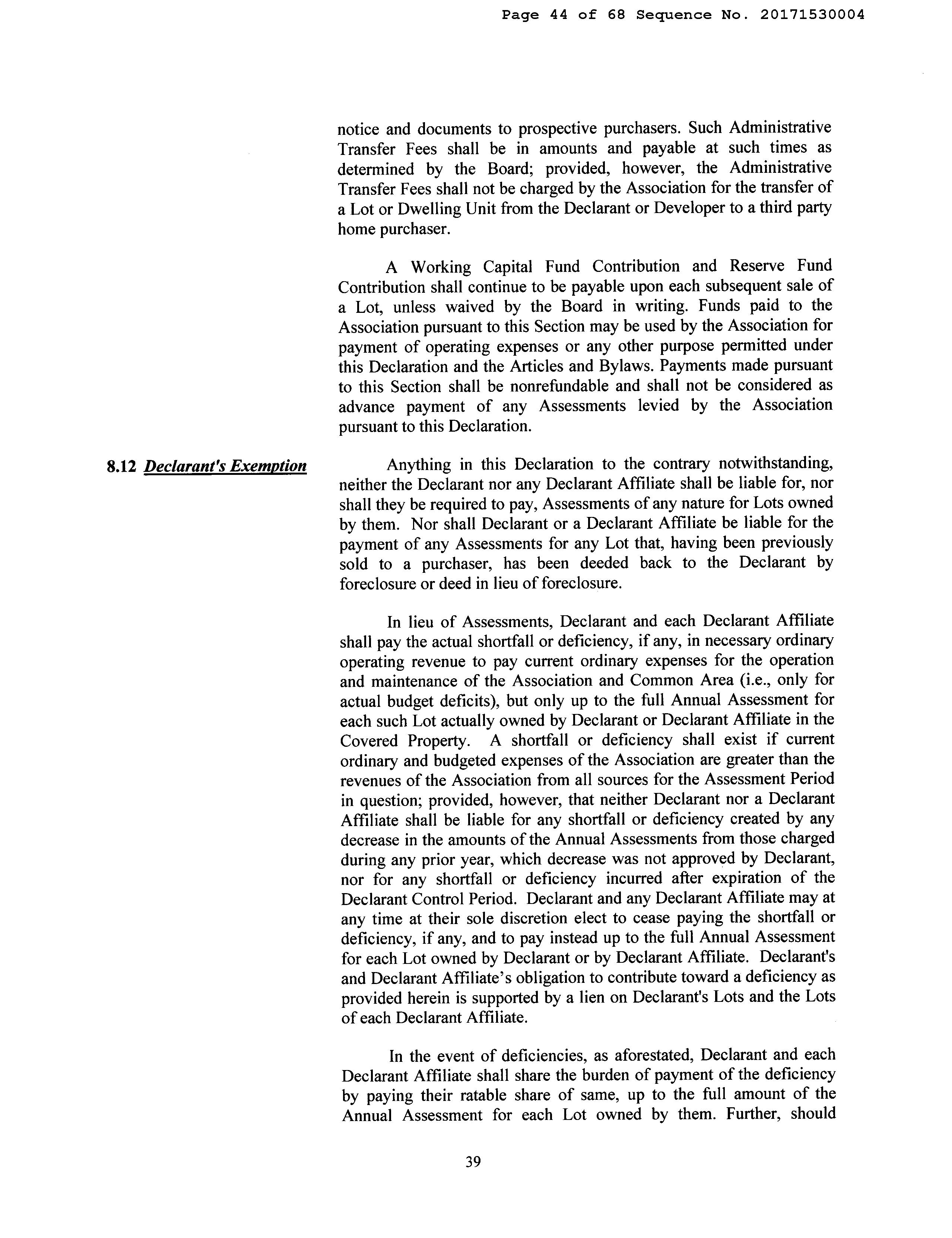 Page 44 of 68 Sequence No. 20171530004

notice and documents to prospective purchasers. Such Administrative Transfer Fees shall be in amounts and payable at such times as determined by the Board; provided, however, the Administrative Transfer Fees shall not be charged by the Association for the transfer of a Lot or Dwelling Unit from the Declarant or Developer to a third party home purchaser.

A Working Capital Fund Contribution and Reserve Fund Contribution shall continue to be payable upon each subsequent sale of a Lot, unless waived by the Board in writing. Funds paid to the Association pursuant to this Section may be used by the Association for payment of operating expenses or any other purpose permitted under this Declaration and the Articles and Bylaws. Payments made pursuant to this Section shall be nonrefundable and shall not be considered as advance payment of any Assessments levied by the Association pursuant to this Declaration.

8.12 Declarant's Exemption

Anything in this Declaration to the contrary notwithstanding, neither the Declarant nor any Declarant Affiliate shall be liable for, nor shall they be required to pay, Assessments of any nature for Lots owned by them. Nor shall Declarant or a Declarant Affiliate be liable for the payment of any Assessments for any Lot that, having been previously sold to a purchaser, has been deeded back to the Declarant by foreclosure or deed in lieu of foreclosure.

In lieu of Assessments, Declarant and each Declarant Affiliate shall pay the actual shortfall or deficiency, if any, in necessary ordinary operating revenue to pay current ordinary expenses for the operation and maintenance of the Association and Common Area (i.e., only for actual budget deficits), but only up to the full Annual Assessment for each such Lot actually owned by Declarant or Declarant Affiliate in the Covered Property. A shortfall or deficiency shall exist if current ordinary and budgeted expenses of the Association are greater than the revenues of the Association from all sources for the Assessment Period in question; provided, however, that neither Declarant nor a Declarant Affiliate shall be liable for any shortfall or deficiency created by any decrease in the amounts of the Annual Assessments from those charged during any prior year, which decrease was not approved by Declarant, nor for any shortfall or deficiency incurred after expiration of the Declarant Control Period. Declarant and any Declarant Affiliate may at any time at their sole discretion elect to cease paying the shortfall or deficiency, if any, and to pay instead up to the full Annual Assessment for each Lot owned by Declarant or by Declarant Affiliate. Declarant's and Declarant Affiliate's obligation to contribute toward a deficiency as provided herein is supported by a lien on Declarant's Lots and the Lots of each Declarant Affiliate.

In the event of deficiencies, as aforestated, Declarant and each Declarant Affiliate shall share the burden of payment of the deficiency by paying their ratable share of same, up to the full amount of the Annual Assessment for each Lot owned by them. Further, should

39